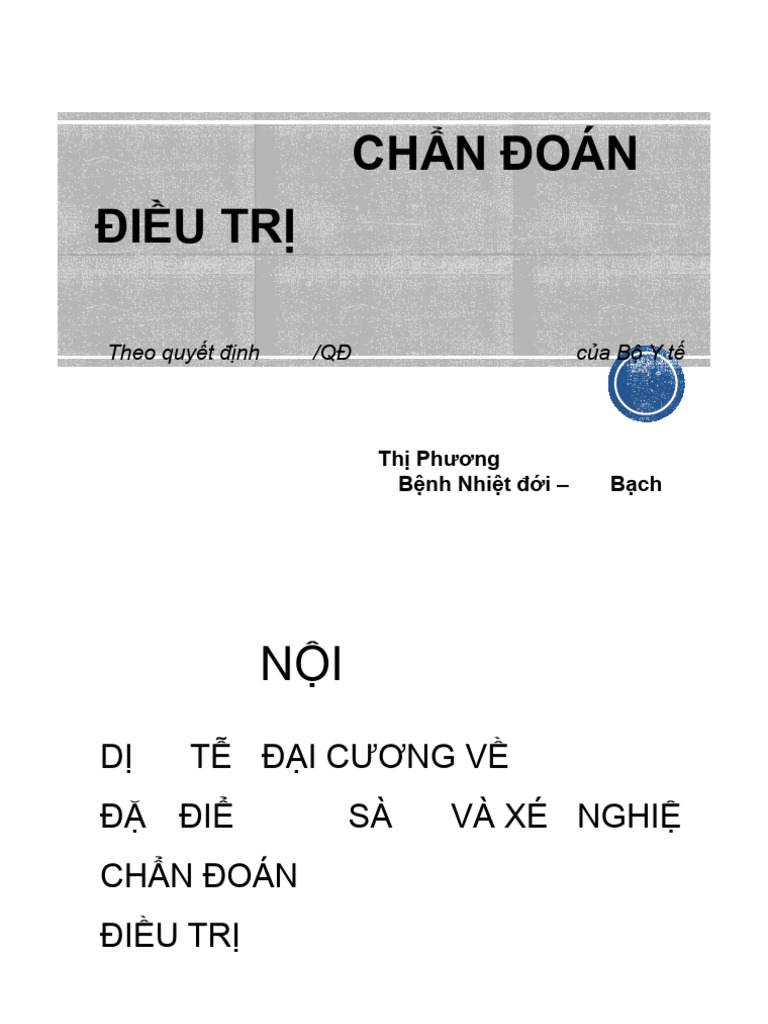 CHẨN ĐOÁN

ĐIỀU TRỊ

Theo quyết định /QĐ của Bộ Y tế

Thị Phương
Bệnh Nhiệt đới – Bạch

NỘI

DỊ TỄ ĐẠI CƯƠNG VỀ

ĐẶ ĐIỂ SÀ VÀ XÉ NGHIỆ

CHẨN ĐOÁN

ĐIỀU TRỊ